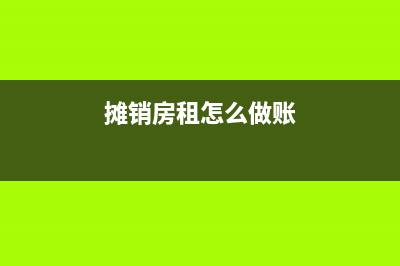 摊销房租怎么做账